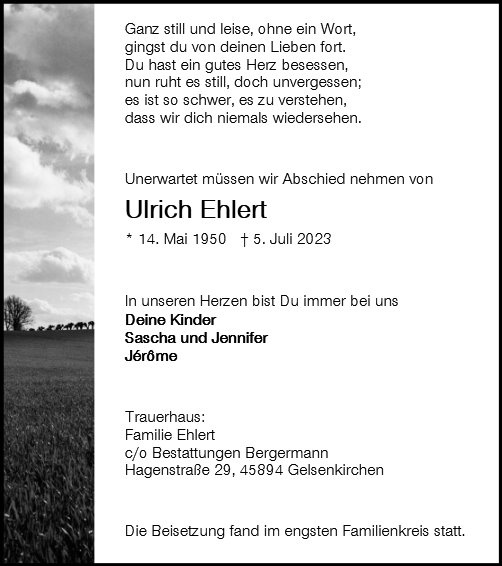 Ganz still und leise, ohne ein Wort,
gingst du von deinen Lieben fort.
Du hast ein gutes Herz besessen,
nun ruht es still, doch unvergessen;
es ist so schwer, es zu verstehen,
dass wir dich niemals wiedersehen.

Unerwartet müssen wir Abschied nehmen von

Ulrich Ehlert

* 14. Mai 1950 † 5. Juli 2023

In unseren Herzen bist Du immer bei uns
Deine Kinder
Sascha und Jennifer
Jérôme

Trauerhaus:
Familie Ehlert
c/o Bestattungen Bergermann
Hagenstraße 29, 45894 Gelsenkirchen

Die Beisetzung fand im engsten Familienkreis statt.